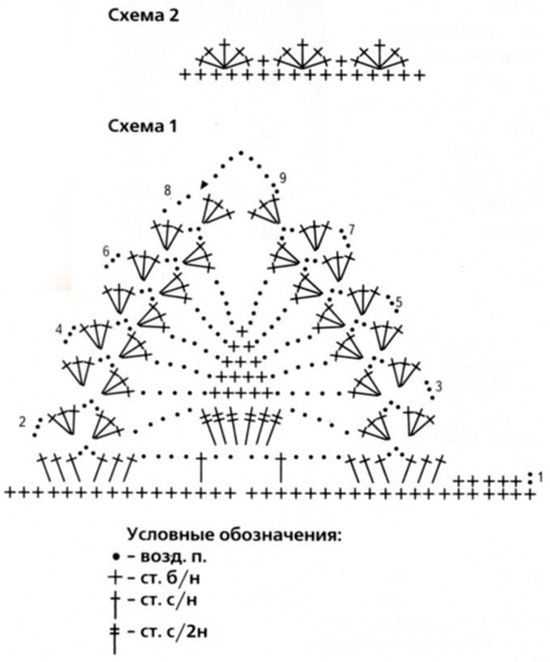 Схема 2

Схема 1

9
8
7
6
5
4
3
2
1

Условные обозначения:
• – возд. п.
+ – ст. б/н
† – ст. с/н
‡ – ст. с/2н